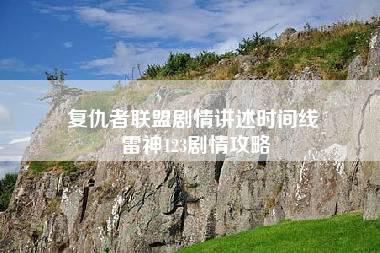 复仇者联盟剧情讲述时间线
雷神123剧情攻略